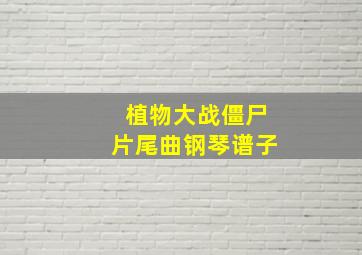 植物大战僵尸
片尾曲钢琴谱子